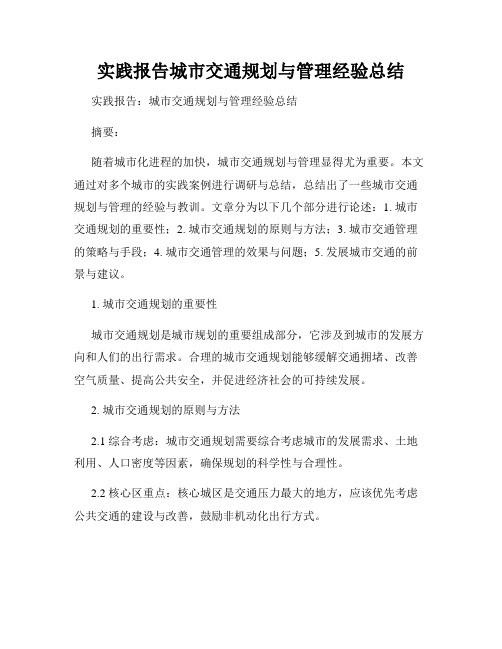 实践报告城市交通规划与管理经验总结

实践报告：城市交通规划与管理经验总结

摘要：

随着城市化进程的加快，城市交通规划与管理显得尤为重要。本文通过对多个城市的实践案例进行调研与总结，总结出了一些城市交通规划与管理的经验与教训。文章分为以下几个部分进行论述：1. 城市交通规划的重要性；2. 城市交通规划的原则与方法；3. 城市交通管理的策略与手段；4. 城市交通管理的效果与问题；5. 发展城市交通的前景与建议。

1. 城市交通规划的重要性

城市交通规划是城市规划的重要组成部分，它涉及到城市的发展方向和人们的出行需求。合理的城市交通规划能够缓解交通拥堵、改善空气质量、提高公共安全，并促进经济社会的可持续发展。

2. 城市交通规划的原则与方法

2.1 综合考虑：城市交通规划需要综合考虑城市的发展需求、土地利用、人口密度等因素，确保规划的科学性与合理性。

2.2 核心区重点：核心城区是交通压力最大的地方，应该优先考虑公共交通的建设与改善，鼓励非机动化出行方式。